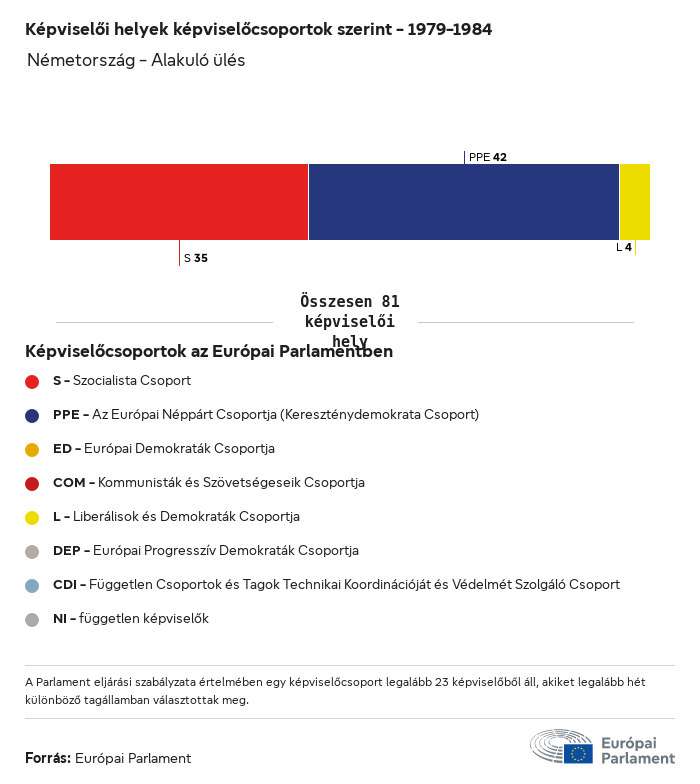 Képviselői helyek képviselőcsoportok szerint – 1979–1984
Németország – Alakuló ülés

PPE 42

S 35

L 4

Összesen 81 képviselői hely

Képviselőcsoportok az Európai Parlamentben

S – Szocialista Csoport

PPE – Az Európai Néppárt Csoportja (Kereszténydemokrata Csoport)

ED – Európai Demokraták Csoportja

COM – Kommunisták és Szövetségeseik Csoportja

L – Liberálisok és Demokraták Csoportja

DEP – Európai Progresszív Demokraták Csoportja

CDI – Független Csoportok és Tagok Technikai Koordinációját és Védelmét Szolgáló Csoport

NI – független képviselők

A Parlament eljárási szabályzata értelmében egy képviselőcsoport legalább 23 képviselőből áll, akiket legalább hét különböző tagállamban választottak meg.

Forrás: Európai Parlament

Európai Parlament